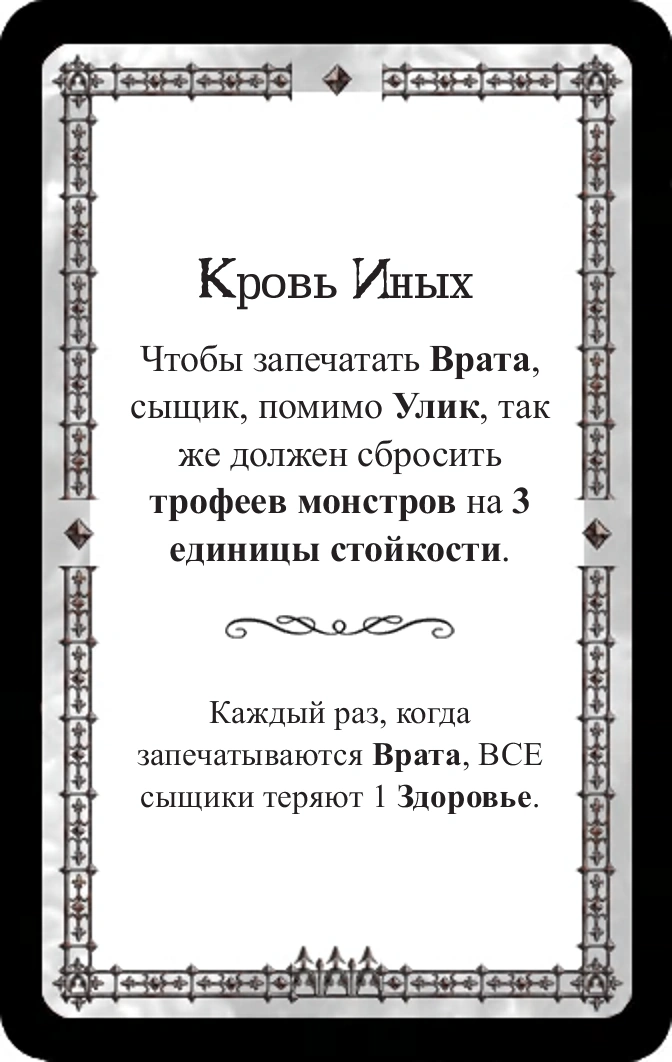 Кровь Иных

Чтобы запечатать Врата, сыщик, помимо Улик, так же должен сбросить трофеев монстров на 3 единицы стойкости.

Каждый раз, когда запечатываются Врата, ВСЕ сыщики теряют 1 Здоровье.